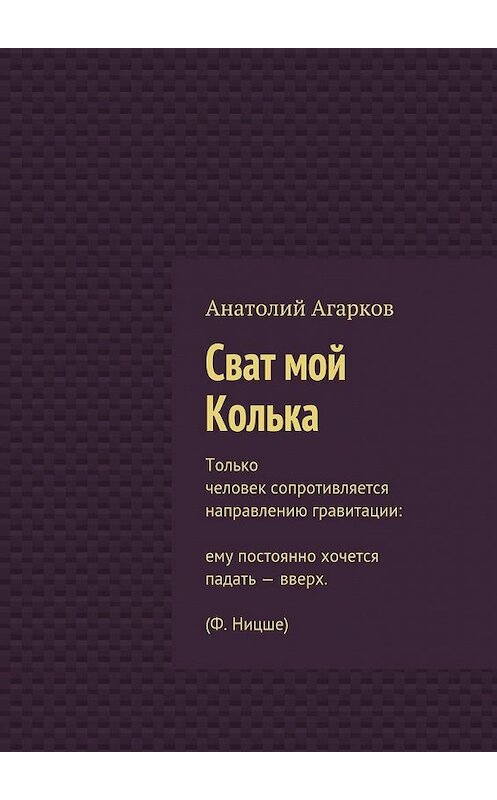 Анатолий Агарков

Сват мой Колька

Только человек сопротивляется направлению гравитации:

ему постоянно хочется падать — вверх.

(Ф. Ницше)